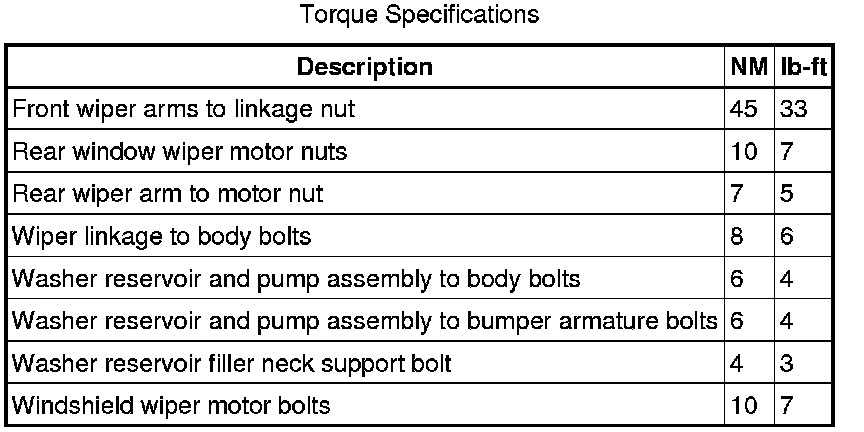 Torque Specifications

| Description | NM | lb-ft |
|---|---|---|
| Front wiper arms to linkage nut | 45 | 33 |
| Rear window wiper motor nuts | 10 | 7 |
| Rear wiper arm to motor nut | 7 | 5 |
| Wiper linkage to body bolts | 8 | 6 |
| Washer reservoir and pump assembly to body bolts | 6 | 4 |
| Washer reservoir and pump assembly to bumper armature bolts | 6 | 4 |
| Washer reservoir filler neck support bolt | 4 | 3 |
| Windshield wiper motor bolts | 10 | 7 |